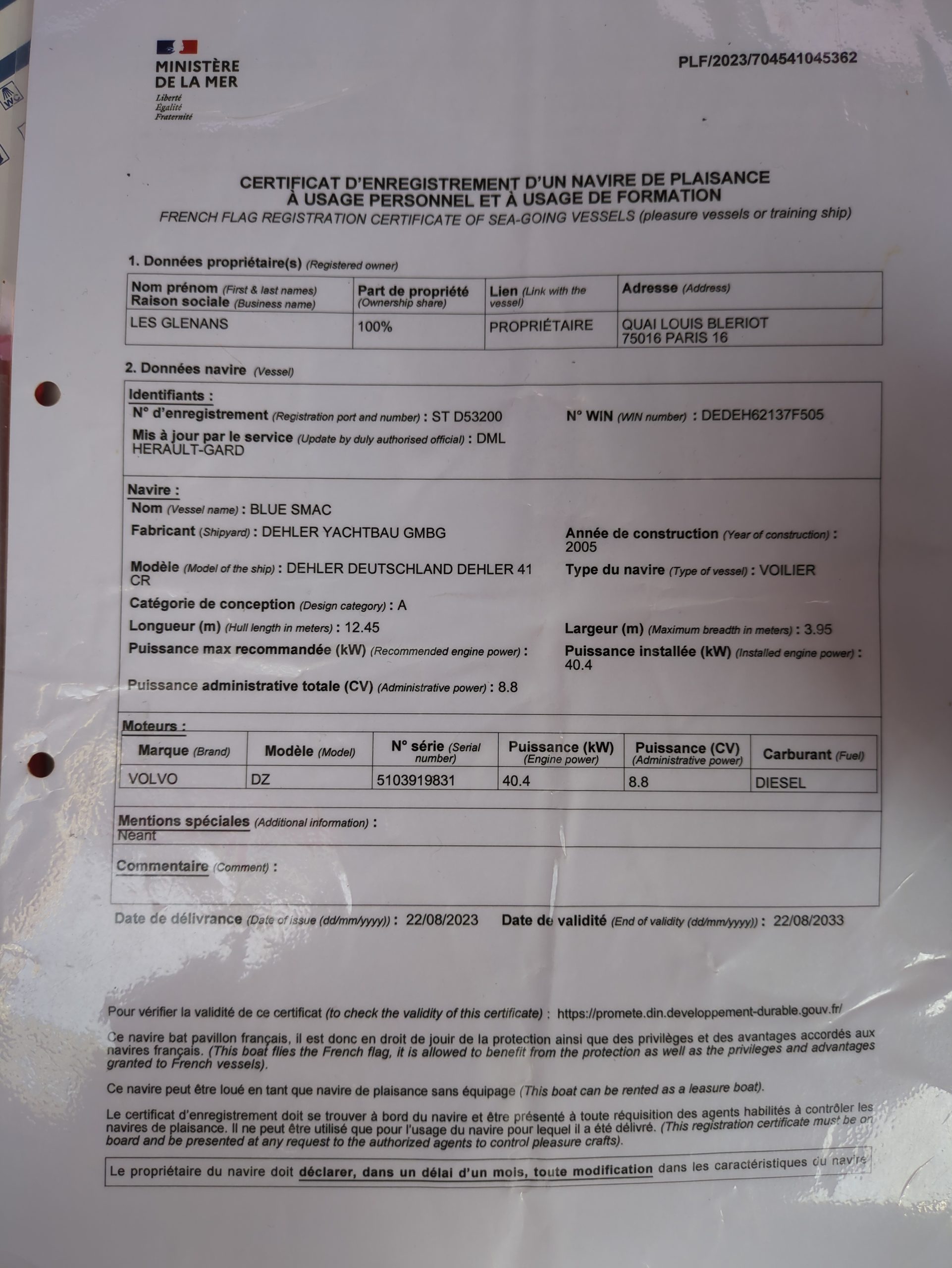 MINISTÈRE DE LA MER
Liberté
Égalité
Fraternité

PLF/2023/704541045362

CERTIFICAT D'ENREGISTREMENT D'UN NAVIRE DE PLAISANCE À USAGE PERSONNEL ET À USAGE DE FORMATION
FRENCH FLAG REGISTRATION CERTIFICATE OF SEA-GOING VESSELS (pleasure vessels or training ship)

1. Données propriétaire(s) (Registered owner)

| Nom prénom (First & last names) Raison sociale (Business name) | Part de propriété (Ownership share) | Lien (Link with the vessel) | Adresse (Address) |
|---|---|---|---|
| LES GLENANS | 100% | PROPRIÉTAIRE | QUAI LOUIS BLERIOT 75016 PARIS 16 |

2. Données navire (Vessel)

Identifiants :
N° d'enregistrement (Registration port and number) : ST D53200
N° WIN (WIN number) : DEDEH62137F505
Mis à jour par le service (Update by duly authorised official) : DML HERAULT-GARD

Navire :
Nom (Vessel name) : BLUE SMAC
Fabricant (Shipyard) : DEHLER YACHTBAU GMBG
Année de construction (Year of construction) : 2005
Modèle (Model of the ship) : DEHLER DEUTSCHLAND DEHLER 41 CR
Type du navire (Type of vessel) : VOILIER
Catégorie de conception (Design category) : A
Longueur (m) (Hull length in meters) : 12.45
Largeur (m) (Maximum breadth in meters) : 3.95
Puissance max recommandée (kW) (Recommended engine power) :
Puissance installée (kW) (Installed engine power) : 40.4
Puissance administrative totale (CV) (Administrative power) : 8.8

Moteurs :

| Marque (Brand) | Modèle (Model) | N° série (Serial number) | Puissance (kW) (Engine power) | Puissance (CV) (Administrative power) | Carburant (Fuel) |
|---|---|---|---|---|---|
| VOLVO | DZ | 5103919831 | 40.4 | 8.8 | DIESEL |

Mentions spéciales (Additional information) :
Neant

Commentaire (Comment) :

Date de délivrance (Date of issue (dd/mm/yyyy)) : 22/08/2023 Date de validité (End of validity (dd/mm/yyyy)) : 22/08/2033

Pour vérifier la validité de ce certificat (to check the validity of this certificate) : https://promete.din.developpement-durable.gouv.fr/

Ce navire bat pavillon français, il est donc en droit de jouir de la protection ainsi que des privilèges et des avantages accordés aux navires français. (This boat flies the French flag, it is allowed to benefit from the protection as well as the privileges and advantages granted to French vessels).

Ce navire peut être loué en tant que navire de plaisance sans équipage (This boat can be rented as a leasure boat).

Le certificat d'enregistrement doit se trouver à bord du navire et être présenté à toute réquisition des agents habilités à contrôler les navires de plaisance. Il ne peut être utilisé que pour l'usage du navire pour lequel il a été délivré. (This registration certificate must be on board and be presented at any request to the authorized agents to control pleasure crafts).

Le propriétaire du navire doit déclarer, dans un délai d'un mois, toute modification dans les caractéristiques du navire